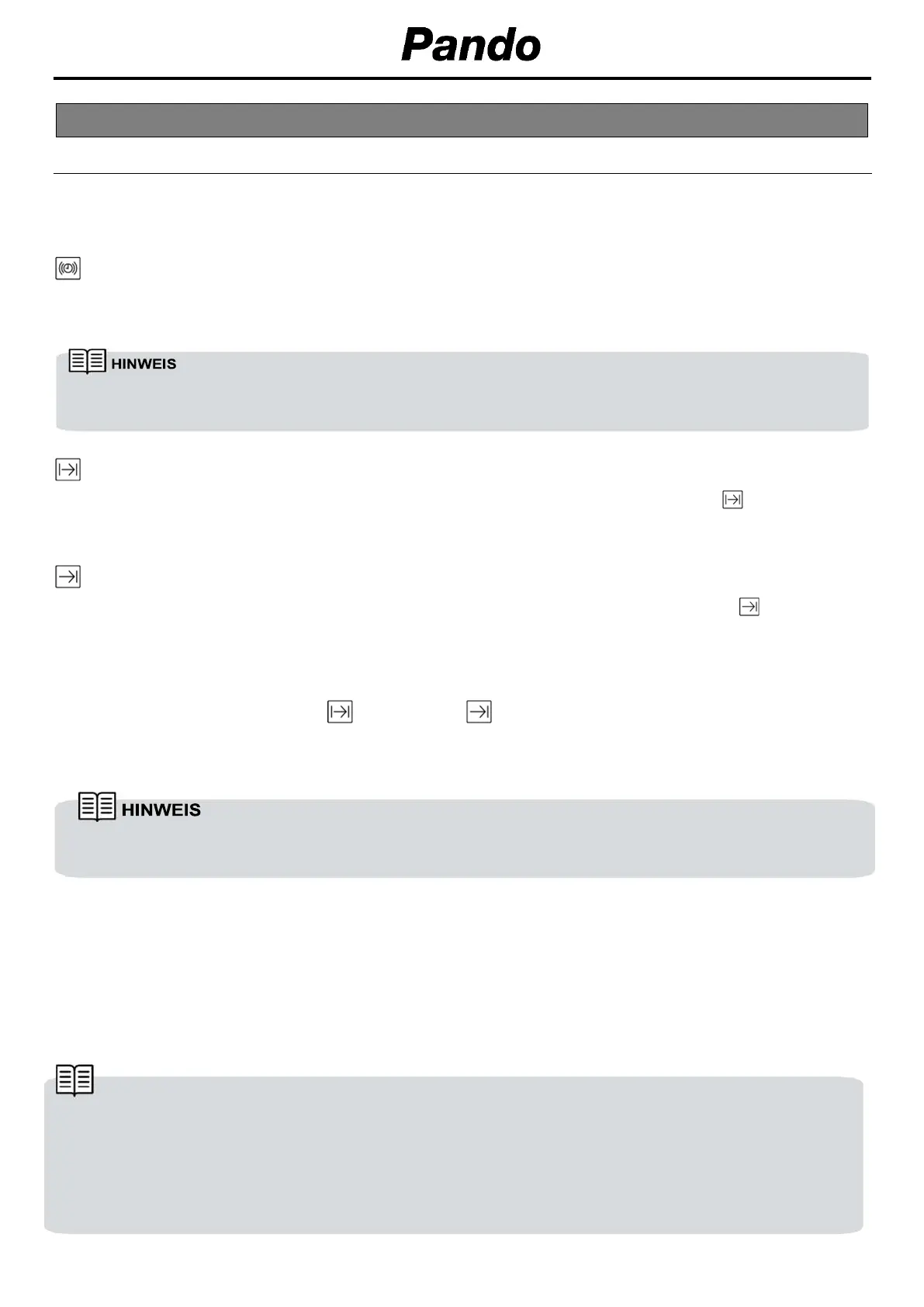 Pando

HINWEIS

HINWEIS